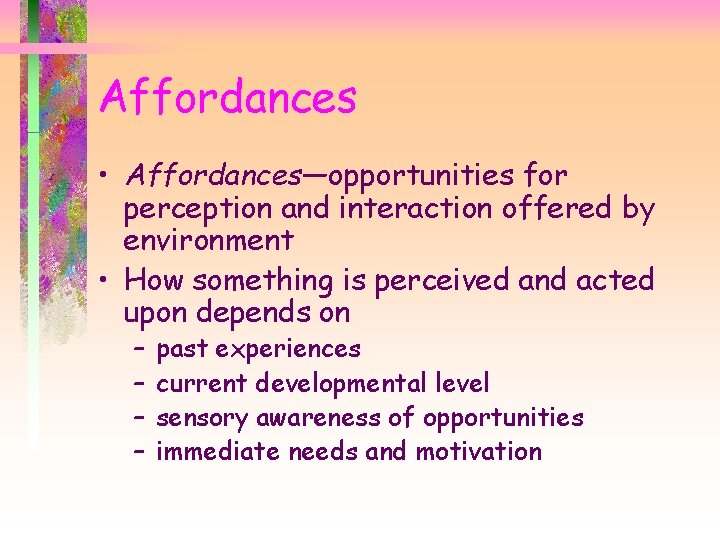 Affordances

• Affordances—opportunities for perception and interaction offered by environment
• How something is perceived and acted upon depends on
  – past experiences
  – current developmental level
  – sensory awareness of opportunities
  – immediate needs and motivation